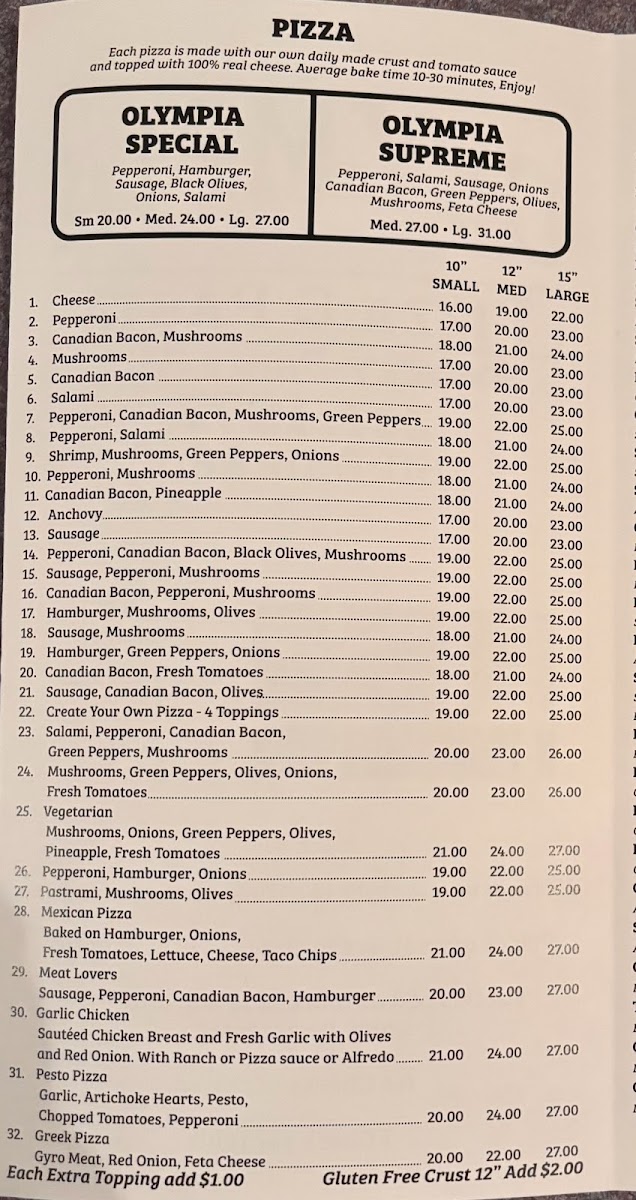 PIZZA

Each pizza is made with our own daily made crust and tomato sauce and topped with 100% real cheese. Average bake time 10-30 minutes, Enjoy!

OLYMPIA SPECIAL

Pepperoni, Hamburger, Sausage, Black Olives, Onions, Salami

Sm 20.00 • Med. 24.00 • Lg. 27.00

OLYMPIA SUPREME

Pepperoni, Salami, Sausage, Onions Canadian Bacon, Green Peppers, Olives, Mushrooms, Feta Cheese

Med. 27.00 • Lg. 31.00

| | 10" SMALL | 12" MED | 15" LARGE |
|---|---|---|---|
| 1. Cheese | 16.00 | 19.00 | 22.00 |
| 2. Pepperoni | 17.00 | 20.00 | 23.00 |
| 3. Canadian Bacon, Mushrooms | 18.00 | 21.00 | 24.00 |
| 4. Mushrooms | 17.00 | 20.00 | 23.00 |
| 5. Canadian Bacon | 17.00 | 20.00 | 23.00 |
| 6. Salami | 17.00 | 20.00 | 23.00 |
| 7. Pepperoni, Canadian Bacon, Mushrooms, Green Peppers | 19.00 | 22.00 | 25.00 |
| 8. Pepperoni, Salami | 18.00 | 21.00 | 24.00 |
| 9. Shrimp, Mushrooms, Green Peppers, Onions | 19.00 | 22.00 | 25.00 |
| 10. Pepperoni, Mushrooms | 18.00 | 21.00 | 24.00 |
| 11. Canadian Bacon, Pineapple | 18.00 | 21.00 | 24.00 |
| 12. Anchovy | 17.00 | 20.00 | 23.00 |
| 13. Sausage | 17.00 | 20.00 | 23.00 |
| 14. Pepperoni, Canadian Bacon, Black Olives, Mushrooms | 19.00 | 22.00 | 25.00 |
| 15. Sausage, Pepperoni, Mushrooms | 19.00 | 22.00 | 25.00 |
| 16. Canadian Bacon, Pepperoni, Mushrooms | 19.00 | 22.00 | 25.00 |
| 17. Hamburger, Mushrooms, Olives | 19.00 | 22.00 | 25.00 |
| 18. Sausage, Mushrooms | 18.00 | 21.00 | 24.00 |
| 19. Hamburger, Green Peppers, Onions | 19.00 | 22.00 | 25.00 |
| 20. Canadian Bacon, Fresh Tomatoes | 18.00 | 21.00 | 24.00 |
| 21. Sausage, Canadian Bacon, Olives | 19.00 | 22.00 | 25.00 |
| 22. Create Your Own Pizza - 4 Toppings | 19.00 | 22.00 | 25.00 |
| 23. Salami, Pepperoni, Canadian Bacon, Green Peppers, Mushrooms | 20.00 | 23.00 | 26.00 |
| 24. Mushrooms, Green Peppers, Olives, Onions, Fresh Tomatoes | 20.00 | 23.00 | 26.00 |
| 25. Vegetarian Mushrooms, Onions, Green Peppers, Olives, Pineapple, Fresh Tomatoes | 21.00 | 24.00 | 27.00 |
| 26. Pepperoni, Hamburger, Onions | 19.00 | 22.00 | 25.00 |
| 27. Pastrami, Mushrooms, Olives | 19.00 | 22.00 | 25.00 |
| 28. Mexican Pizza Baked on Hamburger, Onions, Fresh Tomatoes, Lettuce, Cheese, Taco Chips | 21.00 | 24.00 | 27.00 |
| 29. Meat Lovers Sausage, Pepperoni, Canadian Bacon, Hamburger | 20.00 | 23.00 | 27.00 |
| 30. Garlic Chicken Sautéed Chicken Breast and Fresh Garlic with Olives and Red Onion. With Ranch or Pizza sauce or Alfredo | 21.00 | 24.00 | 27.00 |
| 31. Pesto Pizza Garlic, Artichoke Hearts, Pesto, Chopped Tomatoes, Pepperoni | 20.00 | 24.00 | 27.00 |
| 32. Greek Pizza Gyro Meat, Red Onion, Feta Cheese | 20.00 | 22.00 | 27.00 |

Each Extra Topping add $1.00    Gluten Free Crust 12" Add $2.00